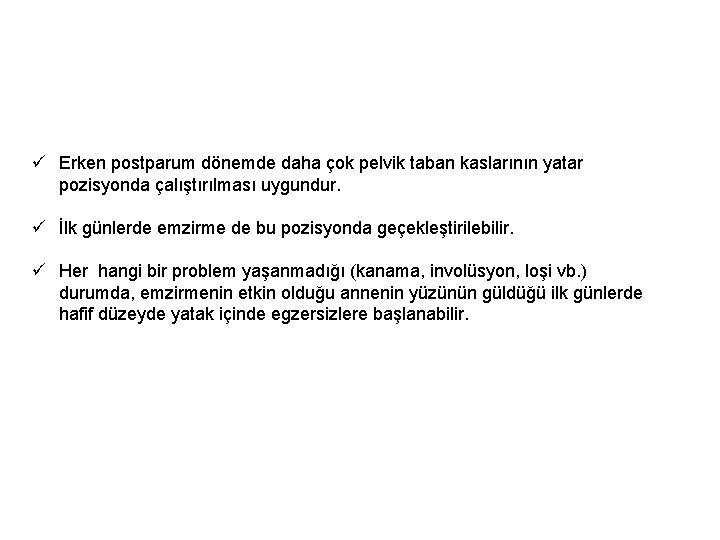 ✓ Erken postparum dönemde daha çok pelvik taban kaslarının yatar pozisyonda çalıştırılması uygundur.

✓ İlk günlerde emzirme de bu pozisyonda geçekleştirilebilir.

✓ Her hangi bir problem yaşanmadığı (kanama, involüsyon, loşi vb.) durumda, emzirmenin etkin olduğu annenin yüzünün güldüğü ilk günlerde hafif düzeyde yatak içinde egzersizlere başlanabilir.